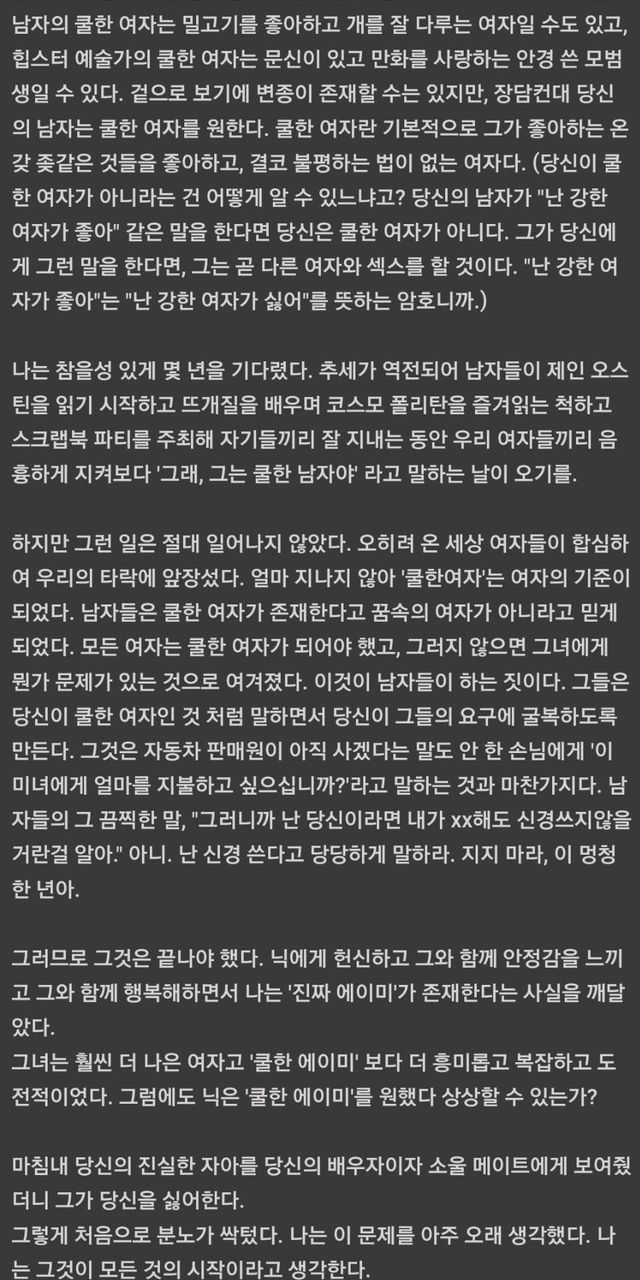 남자의 쿨한 여자는 밀고기를 좋아하고 개를 잘 다루는 여자일 수도 있고, 힙스터 예술가의 쿨한 여자는 문신이 있고 만화를 사랑하는 안경 쓴 모범생일 수 있다. 겉으로 보기에 변종이 존재할 수는 있지만, 장담컨대 당신의 남자는 쿨한 여자를 원한다. 쿨한 여자란 기본적으로 그가 좋아하는 온갖 좆같은 것들을 좋아하고, 결코 불평하는 법이 없는 여자다. (당신이 쿨한 여자가 아니라는 건 어떻게 알 수 있느냐고? 당신의 남자가 "난 강한 여자가 좋아" 같은 말을 한다면 당신은 쿨한 여자가 아니다. 그가 당신에게 그런 말을 한다면, 그는 곧 다른 여자와 섹스를 할 것이다. "난 강한 여자가 좋아"는 "난 강한 여자가 싫어"를 뜻하는 암호니까.)

나는 참을성 있게 몇 년을 기다렸다. 추세가 역전되어 남자들이 제인 오스틴을 읽기 시작하고 뜨개질을 배우며 코스모 폴리탄을 즐겨읽는 척하고 스크랩북 파티를 주최해 자기들끼리 잘 지내는 동안 우리 여자들끼리 음흉하게 지켜보다 '그래, 그는 쿨한 남자야' 라고 말하는 날이 오기를.

하지만 그런 일은 절대 일어나지 않았다. 오히려 온 세상 여자들이 합심하여 우리의 타락에 앞장섰다. 얼마 지나지 않아 '쿨한여자'는 여자의 기준이 되었다. 남자들은 쿨한 여자가 존재한다고 꿈속의 여자가 아니라고 믿게 되었다. 모든 여자는 쿨한 여자가 되어야 했고, 그러지 않으면 그녀에게 뭔가 문제가 있는 것으로 여겨졌다. 이것이 남자들이 하는 짓이다. 그들은 당신이 쿨한 여자인 것 처럼 말하면서 당신이 그들의 요구에 굴복하도록 만든다. 그것은 자동차 판매원이 아직 사겠다는 말도 안 한 손님에게 '이 미녀에게 얼마를 지불하고 싶으십니까?'라고 말하는 것과 마찬가지다. 남자들의 그 끔찍한 말, "그러니까 난 당신이라면 내가 xx해도 신경쓰지않을 거란걸 알아." 아니. 난 신경 쓴다고 당당하게 말하라. 지지 마라, 이 멍청한 년아.

그러므로 그것은 끝나야 했다. 닉에게 헌신하고 그와 함께 안정감을 느끼고 그와 함께 행복해하면서 나는 '진짜 에이미'가 존재한다는 사실을 깨달았다.
그녀는 훨씬 더 나은 여자고 '쿨한 에이미' 보다 더 흥미롭고 복잡하고 도전적이었다. 그럼에도 닉은 '쿨한 에이미'를 원했다 상상할 수 있는가?

마침내 당신의 진실한 자아를 당신의 배우자이자 소울 메이트에게 보여줬더니 그가 당신을 싫어한다.
그렇게 처음으로 분노가 싹텄다. 나는 이 문제를 아주 오래 생각했다. 나는 그것이 모든 것의 시작이라고 생각한다.